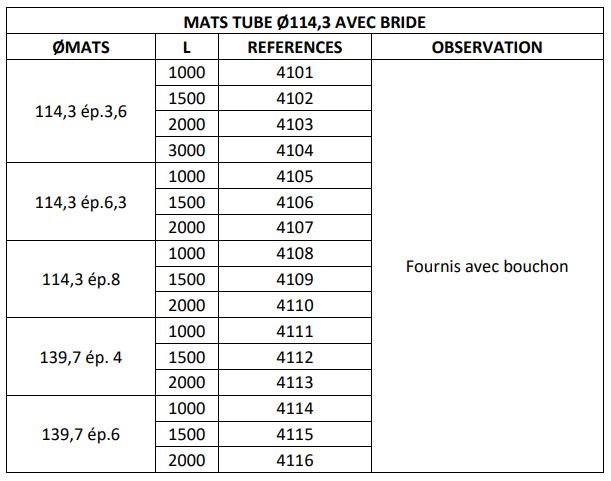 | MATS TUBE Ø114,3 AVEC BRIDE | | | |
|---|---|---|---|
| ØMATS | L | REFERENCES | OBSERVATION |
| 114,3 ép.3,6 | 1000 | 4101 | Fournis avec bouchon |
| | 1500 | 4102 | |
| | 2000 | 4103 | |
| | 3000 | 4104 | |
| 114,3 ép.6,3 | 1000 | 4105 | |
| | 1500 | 4106 | |
| | 2000 | 4107 | |
| 114,3 ép.8 | 1000 | 4108 | |
| | 1500 | 4109 | |
| | 2000 | 4110 | |
| 139,7 ép. 4 | 1000 | 4111 | |
| | 1500 | 4112 | |
| | 2000 | 4113 | |
| 139,7 ép.6 | 1000 | 4114 | |
| | 1500 | 4115 | |
| | 2000 | 4116 | |